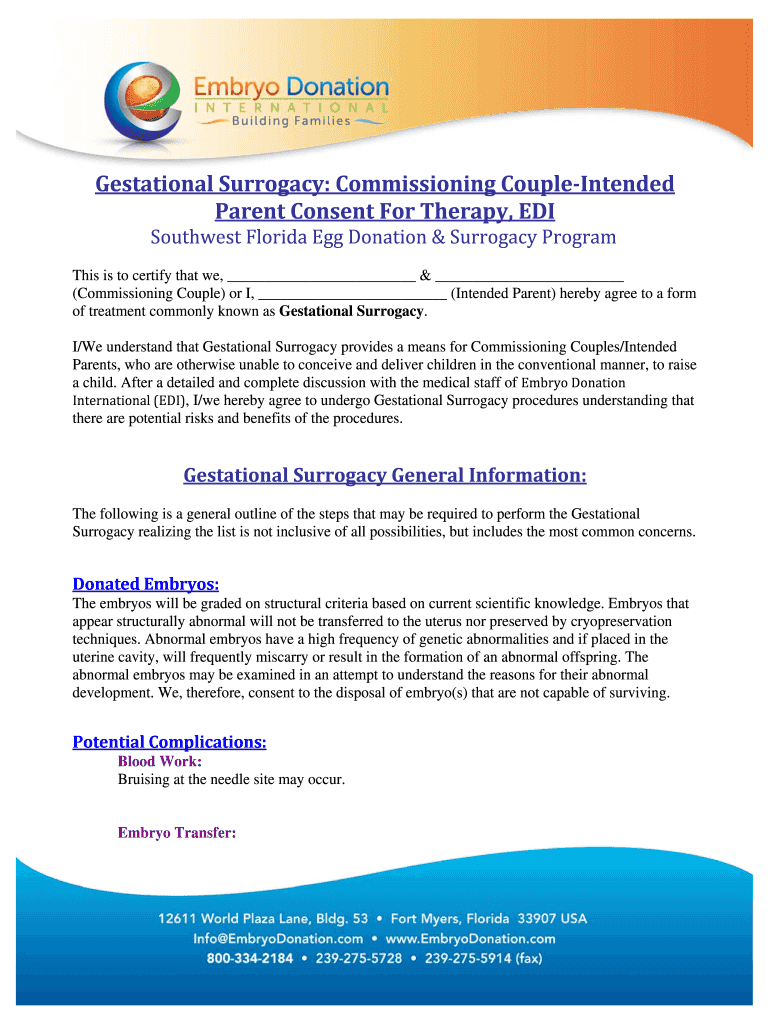 Embryo Donation
INTERNATIONAL
Building Families

Gestational Surrogacy: Commissioning Couple-Intended Parent Consent For Therapy, EDI

Southwest Florida Egg Donation & Surrogacy Program

This is to certify that we, ________________________ & ________________________ (Commissioning Couple) or I, ________________________ (Intended Parent) hereby agree to a form of treatment commonly known as Gestational Surrogacy.

I/We understand that Gestational Surrogacy provides a means for Commissioning Couples/Intended Parents, who are otherwise unable to conceive and deliver children in the conventional manner, to raise a child. After a detailed and complete discussion with the medical staff of Embryo Donation International (EDI), I/we hereby agree to undergo Gestational Surrogacy procedures understanding that there are potential risks and benefits of the procedures.

Gestational Surrogacy General Information:

The following is a general outline of the steps that may be required to perform the Gestational Surrogacy realizing the list is not inclusive of all possibilities, but includes the most common concerns.

Donated Embryos:

The embryos will be graded on structural criteria based on current scientific knowledge. Embryos that appear structurally abnormal will not be transferred to the uterus nor preserved by cryopreservation techniques. Abnormal embryos have a high frequency of genetic abnormalities and if placed in the uterine cavity, will frequently miscarry or result in the formation of an abnormal offspring. The abnormal embryos may be examined in an attempt to understand the reasons for their abnormal development. We, therefore, consent to the disposal of embryo(s) that are not capable of surviving.

Potential Complications:

Blood Work:
Bruising at the needle site may occur.

Embryo Transfer:

12611 World Plaza Lane, Bldg. 53 • Fort Myers, Florida 33907 USA
Info@EmbryoDonation.com • www.EmbryoDonation.com
800-334-2184 • 239-275-5728 • 239-275-5914 (fax)